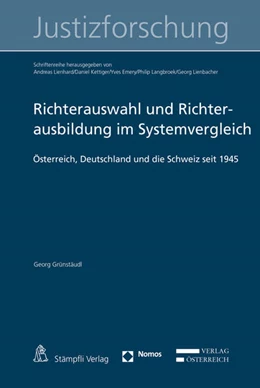 Justizforschung

Schriftenreihe herausgegeben von
Andreas Lienhard/Daniel Kettiger/Yves Emery/Philip Langbroek/Georg Lienbacher

Richterauswahl und Richterausbildung im Systemvergleich

Österreich, Deutschland und die Schweiz seit 1945

Georg Grünstäudl

Stämpfli Verlag

Nomos

VERLAG
ÖSTERREICH